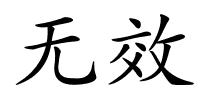 无效